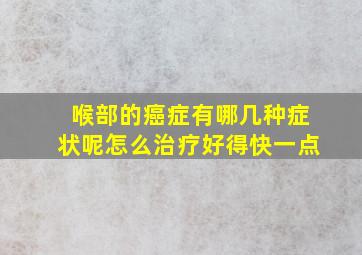 喉部的癌症有哪几种症状呢怎么治疗好得快一点